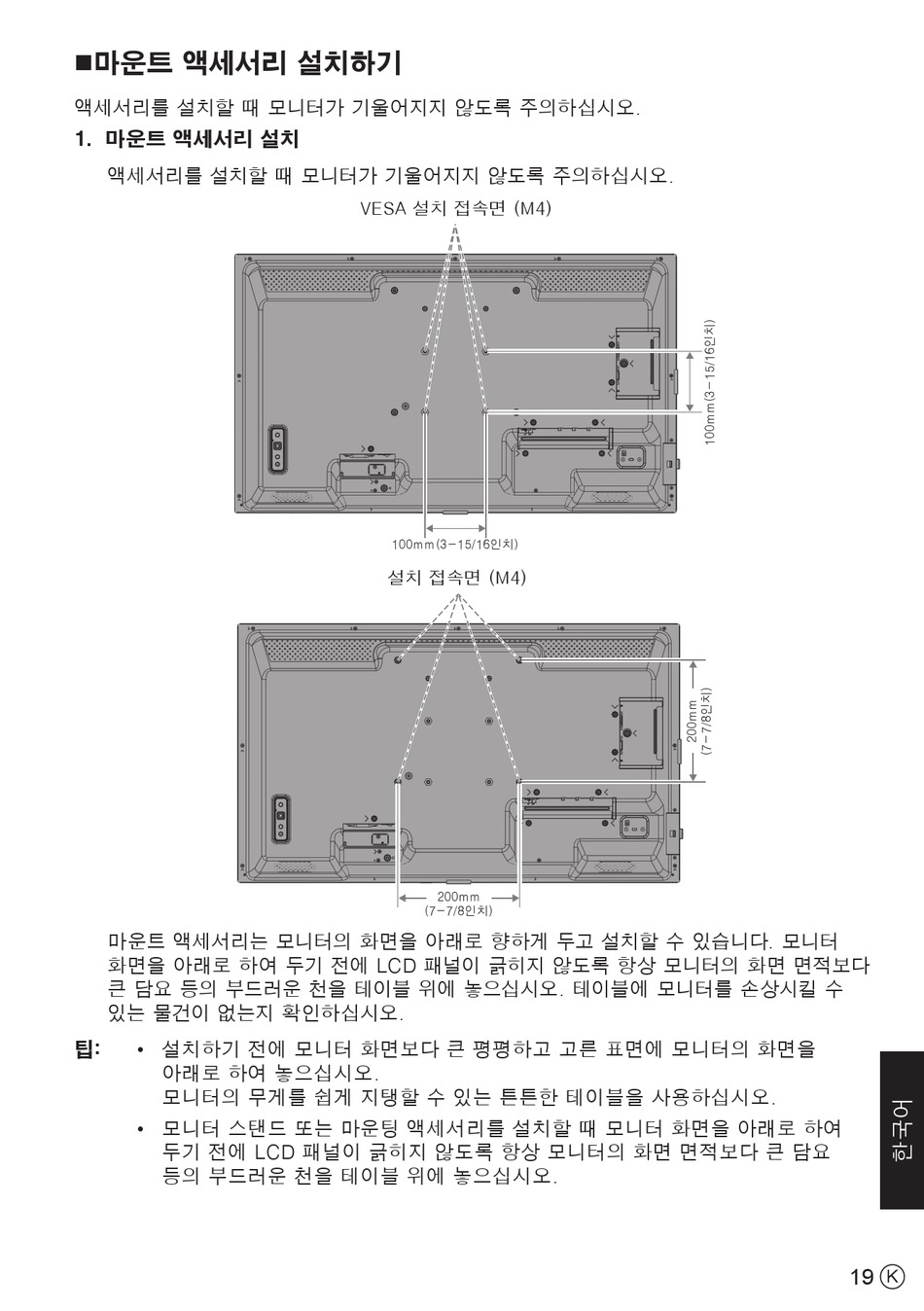 ■마운트 액세서리 설치하기

액세서리를 설치할 때 모니터가 기울어지지 않도록 주의하십시오.

1. 마운트 액세서리 설치

액세서리를 설치할 때 모니터가 기울어지지 않도록 주의하십시오.

VESA 설치 접속면 (M4)

100mm(3－15/16인치)

100mm(3－15/16인치)

설치 접속면 (M4)

200mm
(7－7/8인치)

200mm
(7－7/8인치)

마운트 액세서리는 모니터의 화면을 아래로 향하게 두고 설치할 수 있습니다. 모니터 화면을 아래로 하여 두기 전에 LCD 패널이 긁히지 않도록 항상 모니터의 화면 면적보다 큰 담요 등의 부드러운 천을 테이블 위에 놓으십시오. 테이블에 모니터를 손상시킬 수 있는 물건이 없는지 확인하십시오.

팁:
• 설치하기 전에 모니터 화면보다 큰 평평하고 고른 표면에 모니터의 화면을 아래로 하여 놓으십시오.
모니터의 무게를 쉽게 지탱할 수 있는 튼튼한 테이블을 사용하십시오.
• 모니터 스탠드 또는 마운팅 액세서리를 설치할 때 모니터 화면을 아래로 하여 두기 전에 LCD 패널이 긁히지 않도록 항상 모니터의 화면 면적보다 큰 담요 등의 부드러운 천을 테이블 위에 놓으십시오.

한국어

19 K